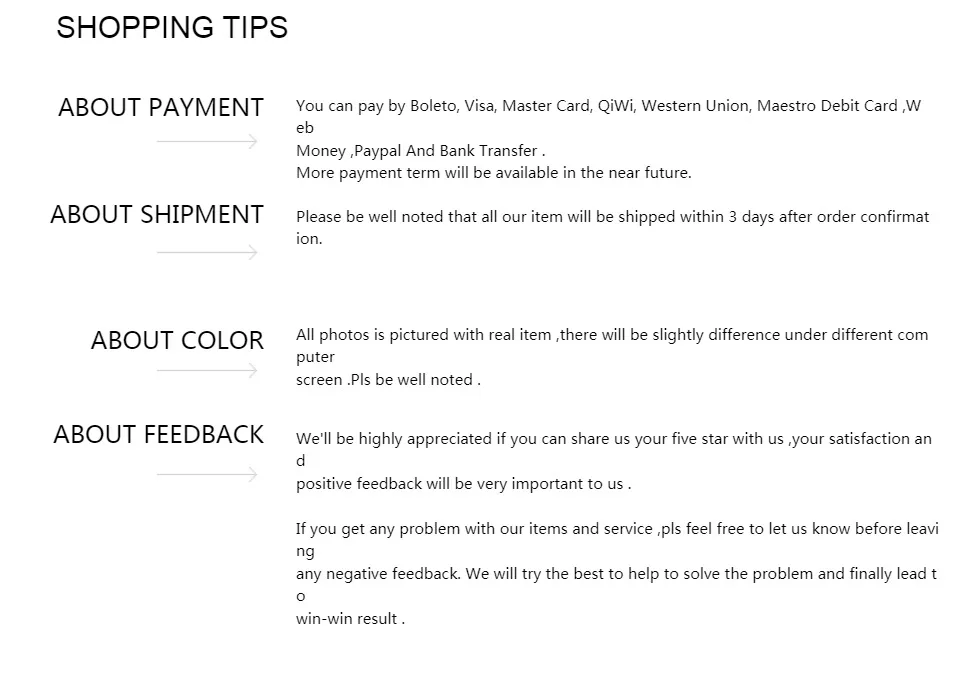 SHOPPING TIPS

ABOUT PAYMENT

You can pay by Boleto, Visa, Master Card, QiWi, Western Union, Maestro Debit Card ,Web Money ,Paypal And Bank Transfer . More payment term will be available in the near future.

ABOUT SHIPMENT

Please be well noted that all our item will be shipped within 3 days after order confirmation.

ABOUT COLOR

All photos is pictured with real item ,there will be slightly difference under different computer screen .Pls be well noted .

ABOUT FEEDBACK

We'll be highly appreciated if you can share us your five star with us ,your satisfaction and positive feedback will be very important to us .

If you get any problem with our items and service ,pls feel free to let us know before leaving any negative feedback. We will try the best to help to solve the problem and finally lead to win-win result .